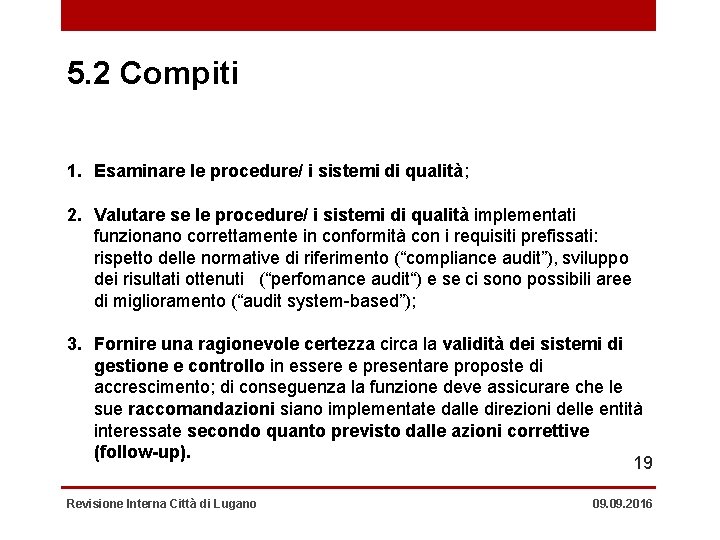 5.2 Compiti

1. Esaminare le procedure/ i sistemi di qualità;

2. Valutare se le procedure/ i sistemi di qualità implementati funzionano correttamente in conformità con i requisiti prefissati: rispetto delle normative di riferimento (“compliance audit”), sviluppo dei risultati ottenuti (“perfomance audit“) e se ci sono possibili aree di miglioramento (“audit system-based”);

3. Fornire una ragionevole certezza circa la validità dei sistemi di gestione e controllo in essere e presentare proposte di accrescimento; di conseguenza la funzione deve assicurare che le sue raccomandazioni siano implementate dalle direzioni delle entità interessate secondo quanto previsto dalle azioni correttive (follow-up).

19

Revisione Interna Città di Lugano

09.09.2016